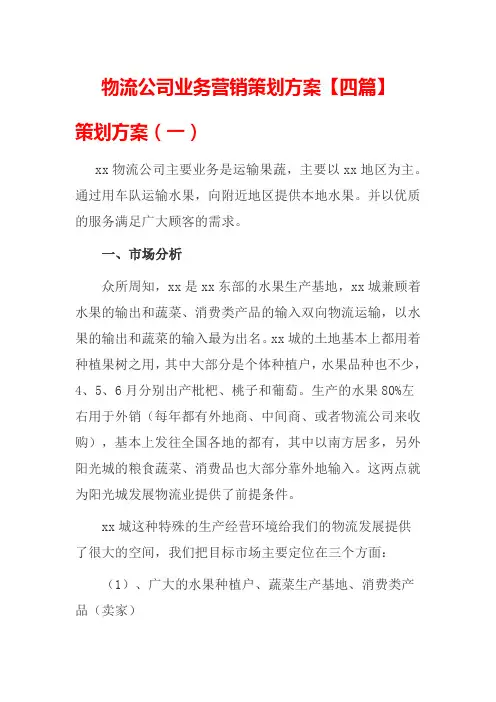 物流公司业务营销策划方案【四篇】

策划方案（一）

xx 物流公司主要业务是运输果蔬，主要以 xx 地区为主。通过用车队运输水果，向附近地区提供本地水果。并以优质的服务满足广大顾客的需求。

一、市场分析

众所周知，xx 是 xx 东部的水果生产基地，xx 城兼顾着水果的输出和蔬菜、消费类产品的输入双向物流运输，以水果的输出和蔬菜的输入最为出名。xx 城的土地基本上都用着种植果树之用，其中大部分是个体种植户，水果品种也不少，4、5、6 月分别出产枇杷、桃子和葡萄。生产的水果 80%左右用于外销（每年都有外地商、中间商、或者物流公司来收购），基本上发往全国各地的都有，其中以南方居多，另外阳光城的粮食蔬菜、消费品也大部分靠外地输入。这两点就为阳光城发展物流业提供了前提条件。

xx 城这种特殊的生产经营环境给我们的物流发展提供了很大的空间，我们把目标市场主要定位在三个方面：

（1）、广大的水果种植户、蔬菜生产基地、消费类产品（卖家）